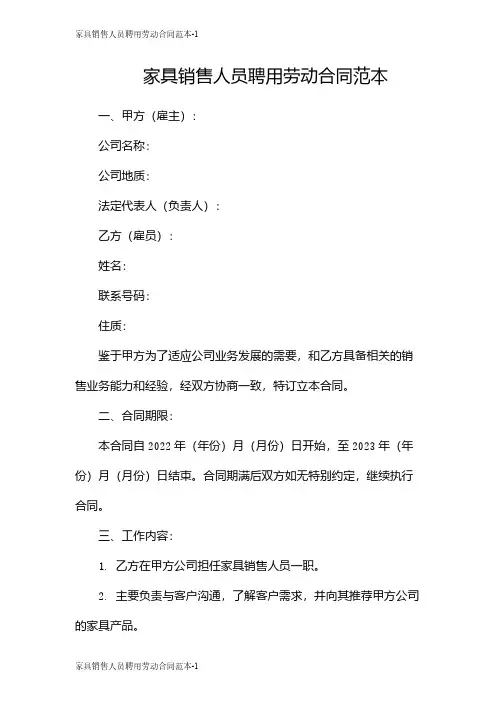 家具销售人员聘用劳动合同范本-1

家具销售人员聘用劳动合同范本

一、甲方（雇主）：

公司名称：

公司地质：

法定代表人（负责人）：

乙方（雇员）：

姓名：

联系号码：

住质：

鉴于甲方为了适应公司业务发展的需要，和乙方具备相关的销售业务能力和经验，经双方协商一致，特订立本合同。

二、合同期限：

本合同自 2022 年（年份）月（月份）日开始，至 2023 年（年份）月（月份）日结束。合同期满后双方如无特别约定，继续执行合同。

三、工作内容：

1. 乙方在甲方公司担任家具销售人员一职。

2. 主要负责与客户沟通，了解客户需求，并向其推荐甲方公司的家具产品。

家具销售人员聘用劳动合同范本-1